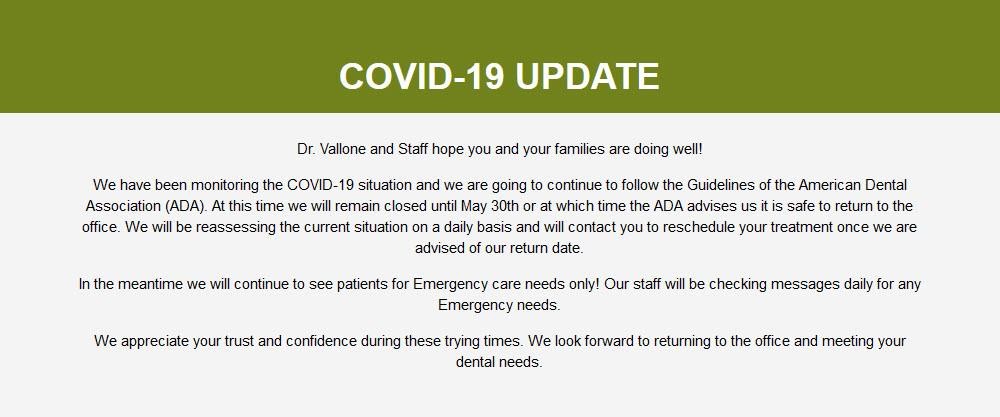 COVID-19 UPDATE

Dr. Vallone and Staff hope you and your families are doing well!

We have been monitoring the COVID-19 situation and we are going to continue to follow the Guidelines of the American Dental Association (ADA). At this time we will remain closed until May 30th or at which time the ADA advises us it is safe to return to the office. We will be reassessing the current situation on a daily basis and will contact you to reschedule your treatment once we are advised of our return date.

In the meantime we will continue to see patients for Emergency care needs only! Our staff will be checking messages daily for any Emergency needs.

We appreciate your trust and confidence during these trying times. We look forward to returning to the office and meeting your dental needs.